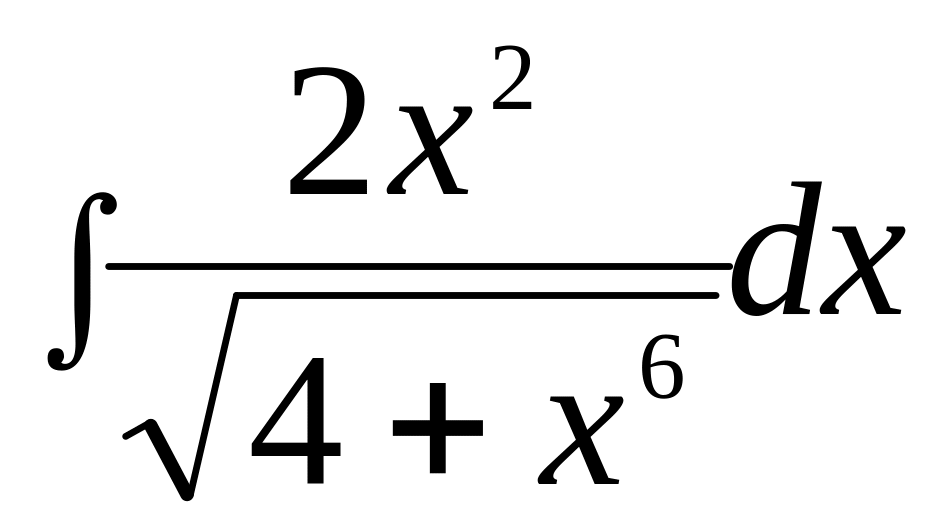 $\int \frac{2x^2}{\sqrt{4+x^6}}dx$